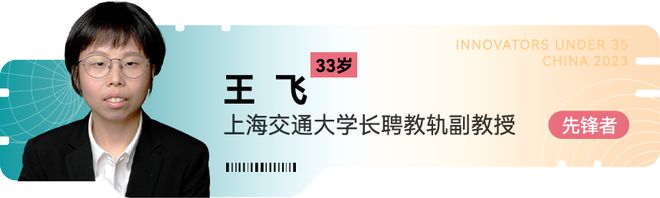 INNOVATORS UNDER 35
CHINA 2023

33岁

王 飞

上海交通大学长聘教轨副教授

先锋者